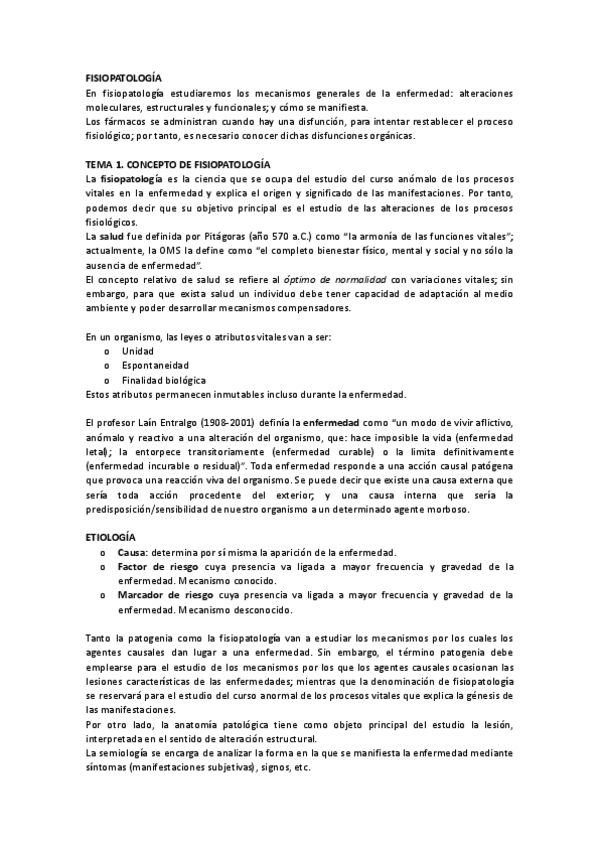 FISIOPATOLOGÍA
En fisiopatología estudiaremos los mecanismos generales de la enfermedad: alteraciones moleculares, estructurales y funcionales; y cómo se manifiesta.
Los fármacos se administran cuando hay una disfunción, para intentar restablecer el proceso fisiológico; por tanto, es necesario conocer dichas disfunciones orgánicas.

TEMA 1. CONCEPTO DE FISIOPATOLOGÍA
La fisiopatología es la ciencia que se ocupa del estudio del curso anómalo de los procesos vitales en la enfermedad y explica el origen y significado de las manifestaciones. Por tanto, podemos decir que su objetivo principal es el estudio de las alteraciones de los procesos fisiológicos.
La salud fue definida por Pitágoras (año 570 a.C.) como "la armonía de las funciones vitales"; actualmente, la OMS la define como "el completo bienestar físico, mental y social y no sólo la ausencia de enfermedad".
El concepto relativo de salud se refiere al óptimo de normalidad con variaciones vitales; sin embargo, para que exista salud un individuo debe tener capacidad de adaptación al medio ambiente y poder desarrollar mecanismos compensadores.

En un organismo, las leyes o atributos vitales van a ser:
o Unidad
o Espontaneidad
o Finalidad biológica
Estos atributos permanecen inmutables incluso durante la enfermedad.

El profesor Laín Entralgo (1908-2001) definía la enfermedad como "un modo de vivir aflictivo, anómalo y reactivo a una alteración del organismo, que: hace imposible la vida (enfermedad letal); la entorpece transitoriamente (enfermedad curable) o la limita definitivamente (enfermedad incurable o residual)". Toda enfermedad responde a una acción causal patógena que provoca una reacción viva del organismo. Se puede decir que existe una causa externa que sería toda acción procedente del exterior; y una causa interna que sería la predisposición/sensibilidad de nuestro organismo a un determinado agente morboso.

ETIOLOGÍA
o Causa: determina por sí misma la aparición de la enfermedad.
o Factor de riesgo cuya presencia va ligada a mayor frecuencia y gravedad de la enfermedad. Mecanismo conocido.
o Marcador de riesgo cuya presencia va ligada a mayor frecuencia y gravedad de la enfermedad. Mecanismo desconocido.

Tanto la patogenia como la fisiopatología van a estudiar los mecanismos por los cuales los agentes causales dan lugar a una enfermedad. Sin embargo, el término patogenia debe emplearse para el estudio de los mecanismos por los que los agentes causales ocasionan las lesiones características de las enfermedades; mientras que la denominación de fisiopatología se reservará para el estudio del curso anormal de los procesos vitales que explica la génesis de las manifestaciones.
Por otro lado, la anatomía patológica tiene como objeto principal del estudio la lesión, interpretada en el sentido de alteración estructural.
La semiología se encarga de analizar la forma en la que se manifiesta la enfermedad mediante síntomas (manifestaciones subjetivas), signos, etc.